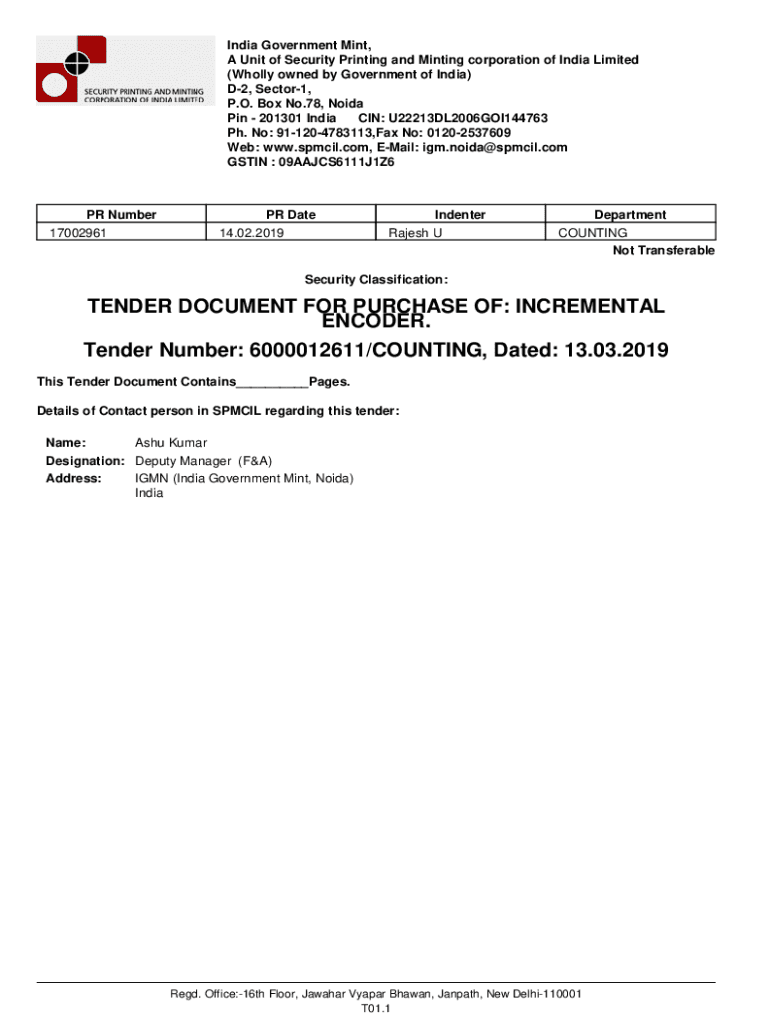 SECURITY PRINTING AND MINTING CORPORATION OF INDIA LIMITED

India Government Mint,
A Unit of Security Printing and Minting corporation of India Limited
(Wholly owned by Government of India)
D-2, Sector-1,
P.O. Box No.78, Noida
Pin - 201301 India CIN: U22213DL2006GOI144763
Ph. No: 91-120-4783113,Fax No: 0120-2537609
Web: www.spmcil.com, E-Mail: igm.noida@spmcil.com
GSTIN : 09AAJCS6111J1Z6

| PR Number | PR Date | Indenter | Department |
|---|---|---|---|
| 17002961 | 14.02.2019 | Rajesh U | COUNTING |

Not Transferable

Security Classification:

TENDER DOCUMENT FOR PURCHASE OF: INCREMENTAL ENCODER.

Tender Number: 6000012611/COUNTING, Dated: 13.03.2019

This Tender Document Contains__________Pages.

Details of Contact person in SPMCIL regarding this tender:

Name: Ashu Kumar
Designation: Deputy Manager (F&A)
Address: IGMN (India Government Mint, Noida)
India

Regd. Office:-16th Floor, Jawahar Vyapar Bhawan, Janpath, New Delhi-110001
T01.1